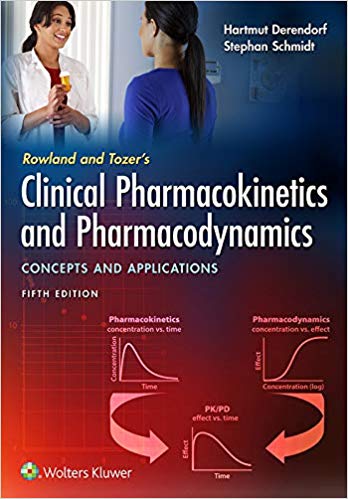 Hartmut Derendorf
Stephan Schmidt

Rowland and Tozer's
Clinical Pharmacokinetics and Pharmacodynamics
CONCEPTS AND APPLICATIONS
FIFTH EDITION

10

Pharmacokinetics
concentration vs. time
Concentration
Time

Pharmacodynamics
concentration vs. effect
Effect
Concentration (log)

PK/PD
effect vs. time
Effect
Time

Wolters Kluwer